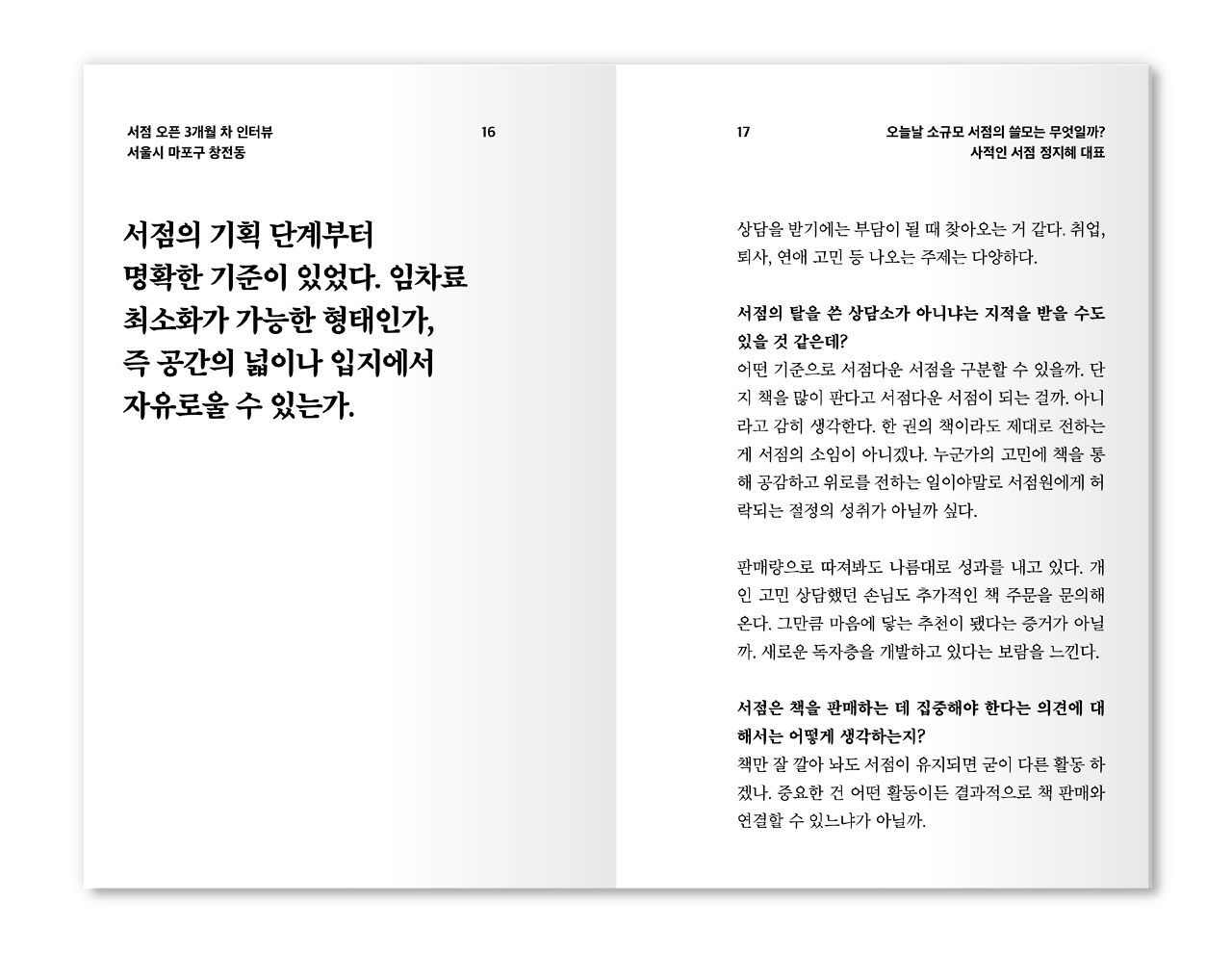 서점 오픈 3개월 차 인터뷰
서울시 마포구 창전동

16

서점의 기획 단계부터 명확한 기준이 있었다. 임차료 최소화가 가능한 형태인가, 즉 공간의 넓이나 입지에서 자유로울 수 있는가.

17

오늘날 소규모 서점의 쓸모는 무엇일까?
사적인 서점 정지혜 대표

상담을 받기에는 부담이 될 때 찾아오는 거 같다. 취업, 퇴사, 연애 고민 등 나오는 주제는 다양하다.

서점의 탈을 쓴 상담소가 아니냐는 지적을 받을 수도 있을 것 같은데?
어떤 기준으로 서점다운 서점을 구분할 수 있을까. 단지 책을 많이 판다고 서점다운 서점이 되는 걸까. 아니라고 감히 생각한다. 한 권의 책이라도 제대로 전하는 게 서점의 소임이 아니겠나. 누군가의 고민에 책을 통해 공감하고 위로를 전하는 일이야말로 서점원에게 허락되는 절정의 성취가 아닐까 싶다.

판매량으로 따져봐도 나름대로 성과를 내고 있다. 개인 고민 상담했던 손님도 추가적인 책 주문을 문의해 온다. 그만큼 마음에 닿는 추천이 됐다는 증거가 아닐까. 새로운 독자층을 개발하고 있다는 보람을 느낀다.

서점은 책을 판매하는 데 집중해야 한다는 의견에 대해서는 어떻게 생각하는지?
책만 잘 깔아 놔도 서점이 유지되면 굳이 다른 활동 하겠나. 중요한 건 어떤 활동이든 결과적으로 책 판매와 연결할 수 있느냐가 아닐까.